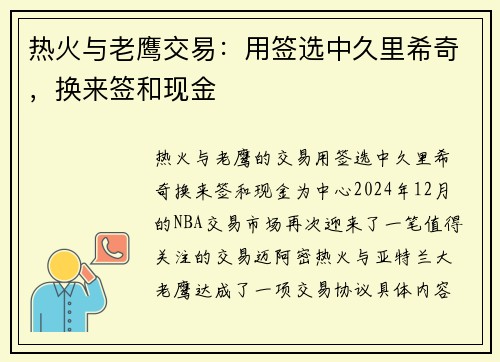 热火与老鹰交易：用签选中久里希奇，换来签和现金

热火与老鹰的交易用签选中久里希奇换来签和现金为中心2024年12月的NBA交易市场再次迎来了一笔值得关注的交易迈阿密热火与亚特兰大老鹰达成了一项交易协议具体内容